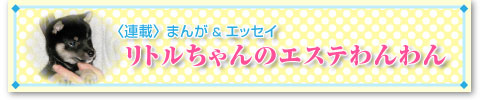 〈連載〉まんが & エッセイ
リトルちゃんのエステわんわん